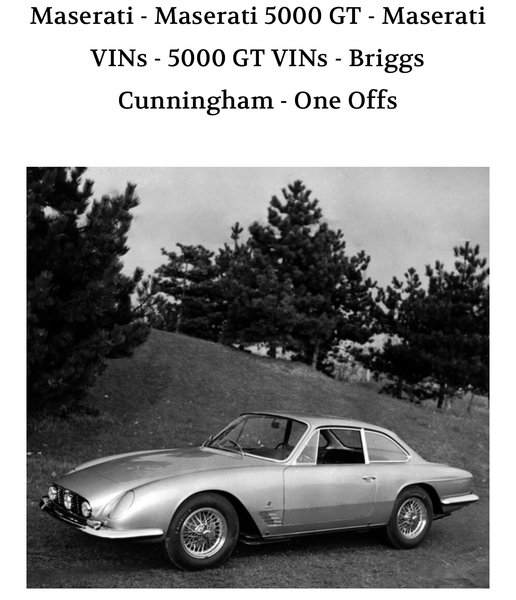 Maserati - Maserati 5000 GT - Maserati VINs - 5000 GT VINs - Briggs Cunningham - One Offs